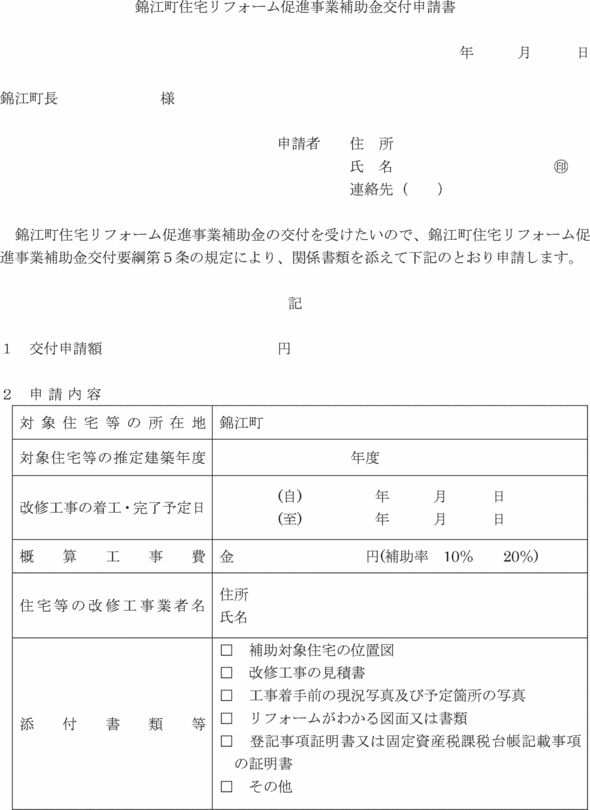 錦江町住宅リフォーム促進事業補助金交付申請書

年　月　日

錦江町長　　　　様

申請者　住　所
氏　名　　　　　㊞
連絡先（　　）

錦江町住宅リフォーム促進事業補助金の交付を受けたいので、錦江町住宅リフォーム促進事業補助金交付要綱第５条の規定により、関係書類を添えて下記のとおり申請します。

記

１　交付申請額　　　　　円

２　申請内容

| 対象住宅等の所在地 | 錦江町 |
|---|---|
| 対象住宅等の推定建築年度 | 年度 |
| 改修工事の着工・完了予定日 | (自)　年　月　日<br>(至)　年　月　日 |
| 概算工事費 | 金　　　円(補助率　10%　20%) |
| 住宅等の改修工事業者名 | 住所<br>氏名 |
| 添付書類等 | □　補助対象住宅の位置図<br>□　改修工事の見積書<br>□　工事着手前の現況写真及び予定箇所の写真<br>□　リフォームがわかる図面又は書類<br>□　登記事項証明書又は固定資産税課税台帳記載事項の証明書<br>□　その他 |